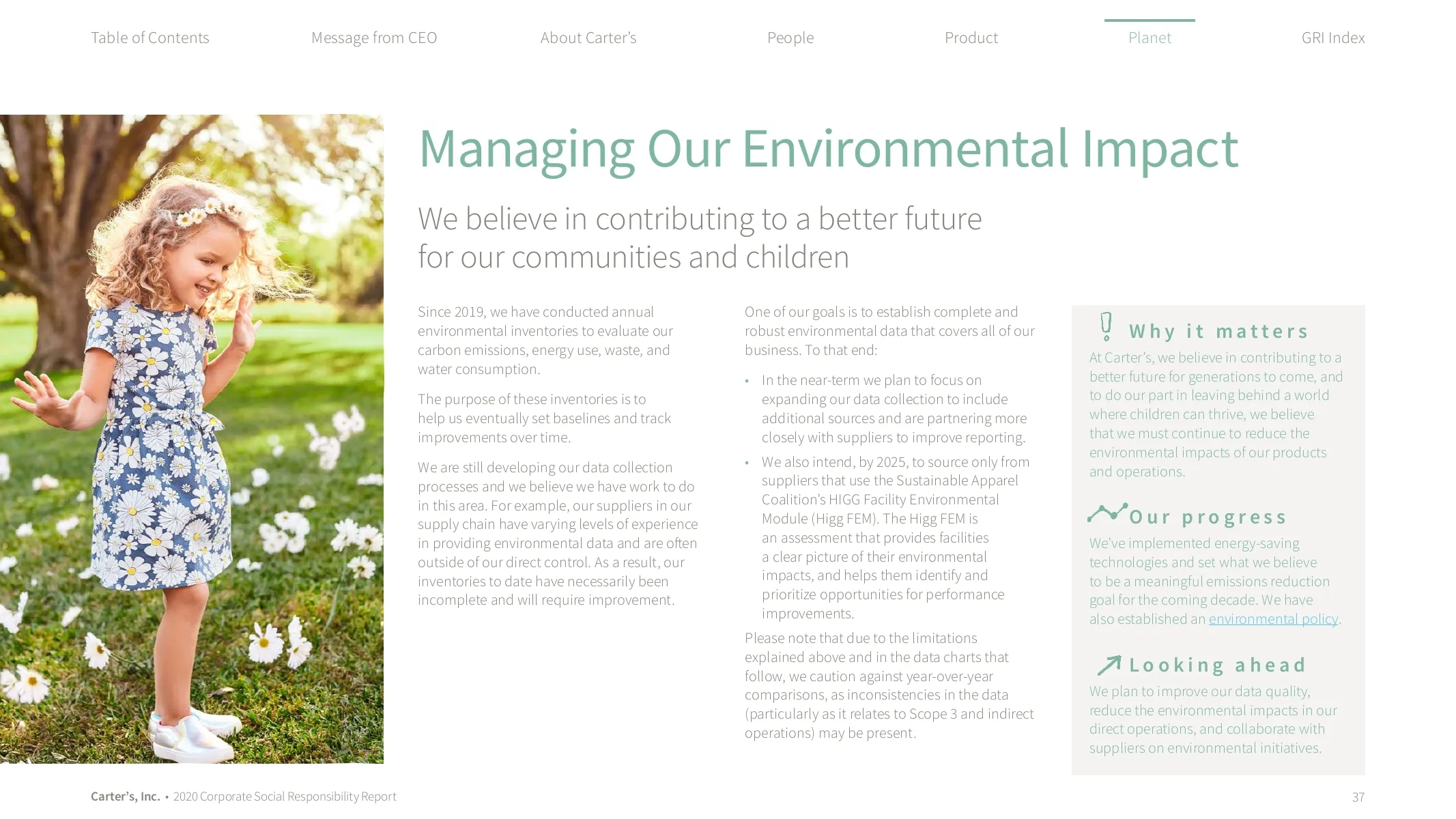 Table of Contents Message from CEO About Carter's People Product Planet GRI Index

Managing Our Environmental Impact

We believe in contributing to a better future for our communities and children

Since 2019, we have conducted annual environmental inventories to evaluate our carbon emissions, energy use, waste, and water consumption.

The purpose of these inventories is to help us eventually set baselines and track improvements over time.

We are still developing our data collection processes and we believe we have work to do in this area. For example, our suppliers in our supply chain have varying levels of experience in providing environmental data and are often outside of our direct control. As a result, our inventories to date have necessarily been incomplete and will require improvement.

One of our goals is to establish complete and robust environmental data that covers all of our business. To that end:

• In the near-term we plan to focus on expanding our data collection to include additional sources and are partnering more closely with suppliers to improve reporting.

• We also intend, by 2025, to source only from suppliers that use the Sustainable Apparel Coalition's HIGG Facility Environmental Module (Higg FEM). The Higg FEM is an assessment that provides facilities a clear picture of their environmental impacts, and helps them identify and prioritize opportunities for performance improvements.

Please note that due to the limitations explained above and in the data charts that follow, we caution against year-over-year comparisons, as inconsistencies in the data (particularly as it relates to Scope 3 and indirect operations) may be present.

Why it matters

At Carter's, we believe in contributing to a better future for generations to come, and to do our part in leaving behind a world where children can thrive, we believe that we must continue to reduce the environmental impacts of our products and operations.

Our progress

We've implemented energy-saving technologies and set what we believe to be a meaningful emissions reduction goal for the coming decade. We have also established an environmental policy.

Looking ahead

We plan to improve our data quality, reduce the environmental impacts in our direct operations, and collaborate with suppliers on environmental initiatives.

Carter's, Inc. • 2020 Corporate Social Responsibility Report

37